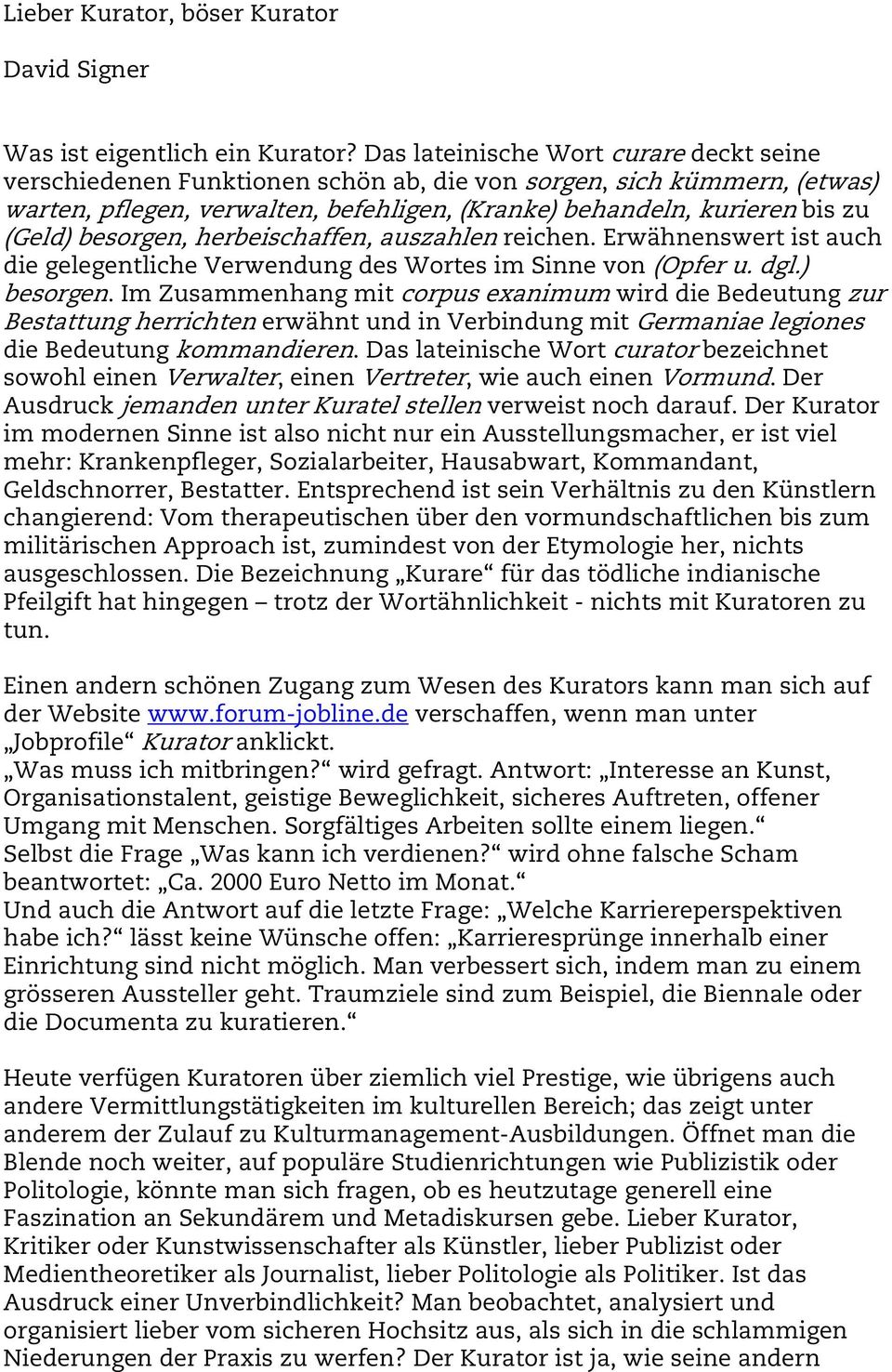 Lieber Kurator, böser Kurator

David Signer

Was ist eigentlich ein Kurator? Das lateinische Wort curare deckt seine verschiedenen Funktionen schön ab, die von sorgen, sich kümmern, (etwas) warten, pflegen, verwalten, befehligen, (Kranke) behandeln, kurieren bis zu (Geld) besorgen, herbeischaffen, auszahlen reichen. Erwähnenswert ist auch die gelegentliche Verwendung des Wortes im Sinne von (Opfer u. dgl.) besorgen. Im Zusammenhang mit corpus exanimum wird die Bedeutung zur Bestattung herrichten erwähnt und in Verbindung mit Germaniae legiones die Bedeutung kommandieren. Das lateinische Wort curator bezeichnet sowohl einen Verwalter, einen Vertreter, wie auch einen Vormund. Der Ausdruck jemanden unter Kuratel stellen verweist noch darauf. Der Kurator im modernen Sinne ist also nicht nur ein Ausstellungsmacher, er ist viel mehr: Krankenpfleger, Sozialarbeiter, Hausabwart, Kommandant, Geldschnorrer, Bestatter. Entsprechend ist sein Verhältnis zu den Künstlern changierend: Vom therapeutischen über den vormundschaftlichen bis zum militärischen Approach ist, zumindest von der Etymologie her, nichts ausgeschlossen. Die Bezeichnung „Kurare“ für das tödliche indianische Pfeilgift hat hingegen – trotz der Wortähnlichkeit - nichts mit Kuratoren zu tun.

Einen andern schönen Zugang zum Wesen des Kurators kann man sich auf der Website www.forum-jobline.de verschaffen, wenn man unter „Jobprofile“ Kurator anklickt.
„Was muss ich mitbringen?“ wird gefragt. Antwort: „Interesse an Kunst, Organisationstalent, geistige Beweglichkeit, sicheres Auftreten, offener Umgang mit Menschen. Sorgfältiges Arbeiten sollte einem liegen.“
Selbst die Frage „Was kann ich verdienen?“ wird ohne falsche Scham beantwortet: „Ca. 2000 Euro Netto im Monat.“
Und auch die Antwort auf die letzte Frage: „Welche Karriereperspektiven habe ich?“ lässt keine Wünsche offen: „Karrieresprünge innerhalb einer Einrichtung sind nicht möglich. Man verbessert sich, indem man zu einem grösseren Aussteller geht. Traumziele sind zum Beispiel, die Biennale oder die Documenta zu kuratieren.“

Heute verfügen Kuratoren über ziemlich viel Prestige, wie übrigens auch andere Vermittlungstätigkeiten im kulturellen Bereich; das zeigt unter anderem der Zulauf zu Kulturmanagement-Ausbildungen. Öffnet man die Blende noch weiter, auf populäre Studienrichtungen wie Publizistik oder Politologie, könnte man sich fragen, ob es heutzutage generell eine Faszination an Sekundärem und Metadiskursen gebe. Lieber Kurator, Kritiker oder Kunstwissenschafter als Künstler, lieber Publizist oder Medientheoretiker als Journalist, lieber Politologie als Politiker. Ist das Ausdruck einer Unverbindlichkeit? Man beobachtet, analysiert und organisiert lieber vom sicheren Hochsitz aus, als sich in die schlammigen Niederungen der Praxis zu werfen? Der Kurator ist ja, wie seine andern